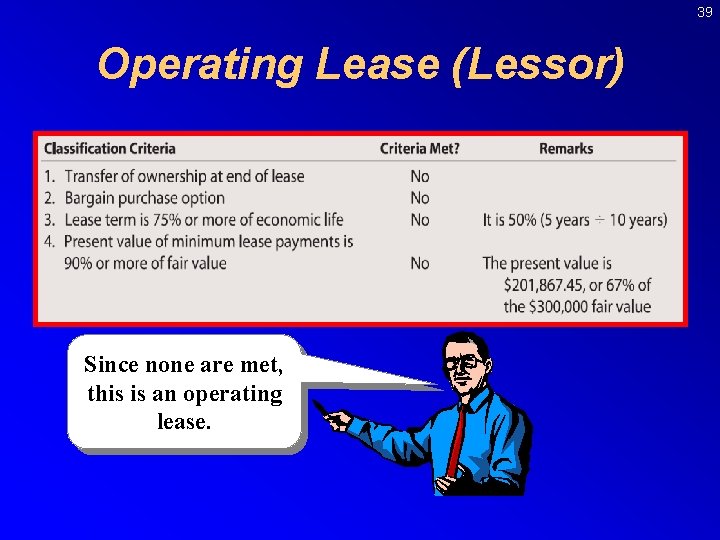 39

Operating Lease (Lessor)

| Classification Criteria | Criteria Met? | Remarks |
|---|---|---|
| 1. Transfer of ownership at end of lease | No | |
| 2. Bargain purchase option | No | |
| 3. Lease term is 75% or more of economic life | No | It is 50% (5 years ÷ 10 years) |
| 4. Present value of minimum lease payments is 90% or more of fair value | No | The present value is \$201,867.45, or 67% of the \$300,000 fair value |

Since none are met, this is an operating lease.